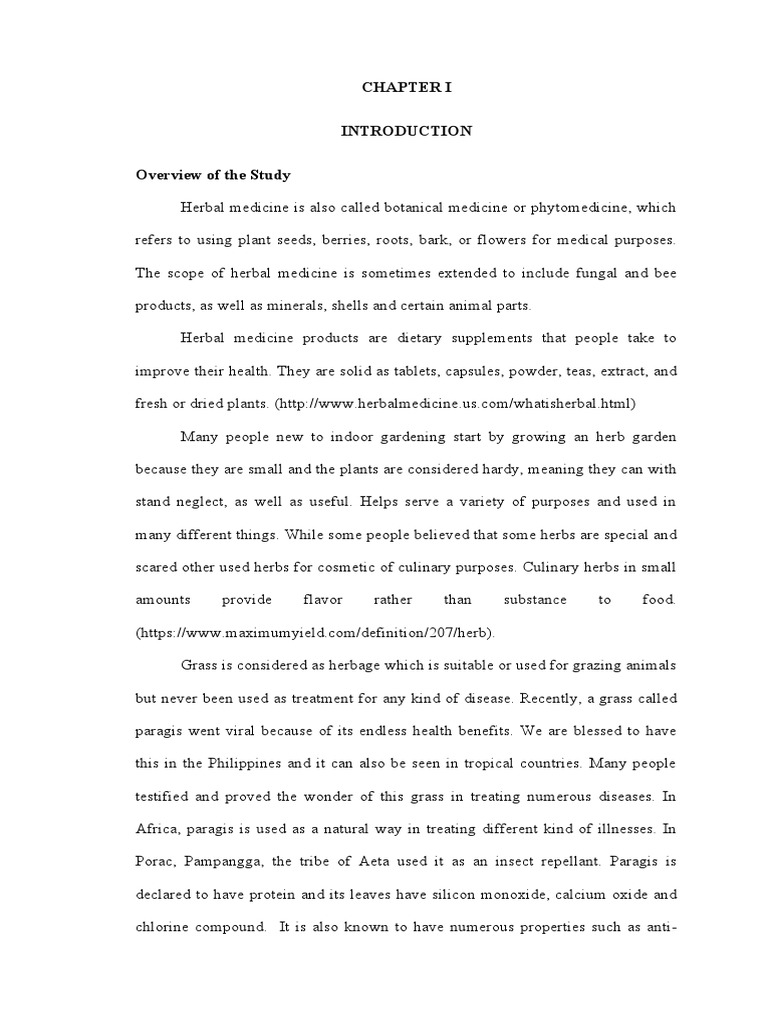 CHAPTER I

INTRODUCTION

Overview of the Study

Herbal medicine is also called botanical medicine or phytomedicine, which refers to using plant seeds, berries, roots, bark, or flowers for medical purposes. The scope of herbal medicine is sometimes extended to include fungal and bee products, as well as minerals, shells and certain animal parts.

Herbal medicine products are dietary supplements that people take to improve their health. They are solid as tablets, capsules, powder, teas, extract, and fresh or dried plants. (http://www.herbalmedicine.us.com/whatisherbal.html)

Many people new to indoor gardening start by growing an herb garden because they are small and the plants are considered hardy, meaning they can with stand neglect, as well as useful. Helps serve a variety of purposes and used in many different things. While some people believed that some herbs are special and scared other used herbs for cosmetic of culinary purposes. Culinary herbs in small amounts provide flavor rather than substance to food. (https://www.maximumyield.com/definition/207/herb).

Grass is considered as herbage which is suitable or used for grazing animals but never been used as treatment for any kind of disease. Recently, a grass called paragis went viral because of its endless health benefits. We are blessed to have this in the Philippines and it can also be seen in tropical countries. Many people testified and proved the wonder of this grass in treating numerous diseases. In Africa, paragis is used as a natural way in treating different kind of illnesses. In Porac, Pampangga, the tribe of Aeta used it as an insect repellant. Paragis is declared to have protein and its leaves have silicon monoxide, calcium oxide and chlorine compound. It is also known to have numerous properties such as anti-